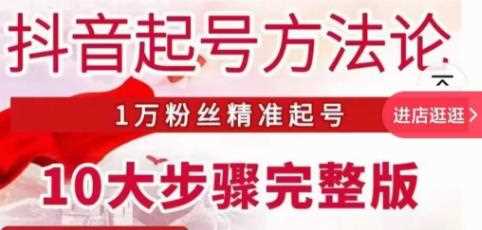 抖音起号方法论

1万粉丝精准起号

进店逛逛 >

10大步骤完整版